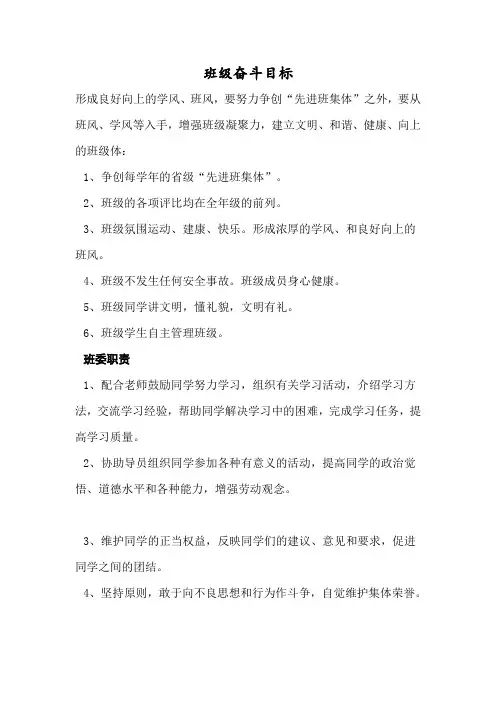 班级奋斗目标

形成良好向上的学风、班风，要努力争创“先进班集体”之外，要从班风、学风等入手，增强班级凝聚力，建立文明、和谐、健康、向上的班级体：

1、争创每学年的省级“先进班集体”。

2、班级的各项评比均在全年级的前列。

3、班级氛围运动、建康、快乐。形成浓厚的学风、和良好向上的班风。

4、班级不发生任何安全事故。班级成员身心健康。

5、班级同学讲文明，懂礼貌，文明有礼。

6、班级学生自主管理班级。

班委职责

1、配合老师鼓励同学努力学习，组织有关学习活动，介绍学习方法，交流学习经验，帮助同学解决学习中的困难，完成学习任务，提高学习质量。

2、协助导员组织同学参加各种有意义的活动，提高同学的政治觉悟、道德水平和各种能力，增强劳动观念。

3、维护同学的正当权益，反映同学们的建议、意见和要求，促进同学之间的团结。

4、坚持原则，敢于向不良思想和行为作斗争，自觉维护集体荣誉。